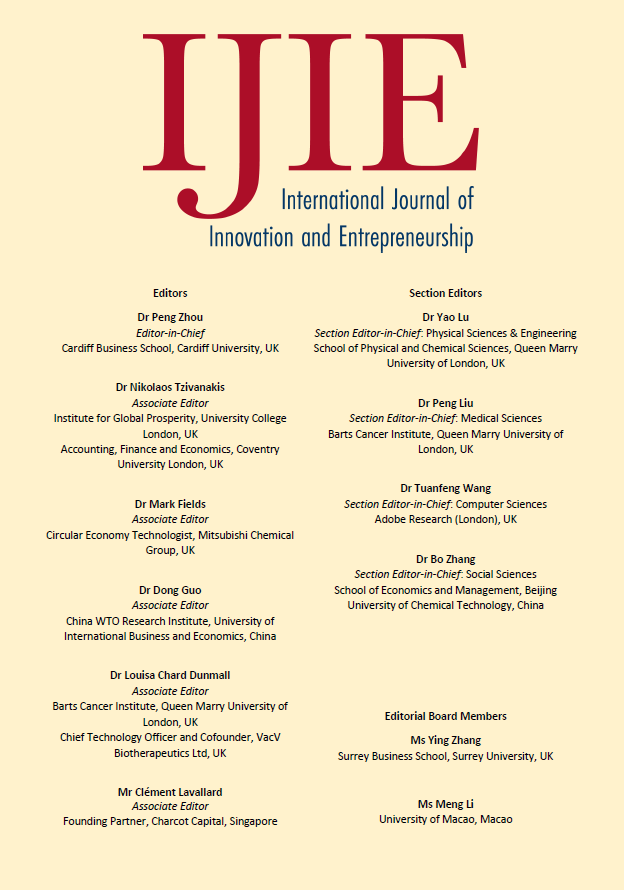 IJIE
International Journal of Innovation and Entrepreneurship

Editors

Dr Peng Zhou
Editor-in-Chief
Cardiff Business School, Cardiff University, UK

Dr Nikolaos Tzivanakis
Associate Editor
Institute for Global Prosperity, University College London, UK
Accounting, Finance and Economics, Coventry University London, UK

Dr Mark Fields
Associate Editor
Circular Economy Technologist, Mitsubishi Chemical Group, UK

Dr Dong Guo
Associate Editor
China WTO Research Institute, University of International Business and Economics, China

Dr Louisa Chard Dunmall
Associate Editor
Barts Cancer Institute, Queen Marry University of London, UK
Chief Technology Officer and Cofounder, VacV Biotherapeutics Ltd, UK

Mr Clément Lavallard
Associate Editor
Founding Partner, Charcot Capital, Singapore

Section Editors

Dr Yao Lu
Section Editor-in-Chief: Physical Sciences & Engineering
School of Physical and Chemical Sciences, Queen Marry University of London, UK

Dr Peng Liu
Section Editor-in-Chief: Medical Sciences
Barts Cancer Institute, Queen Marry University of London, UK

Dr Tuanfeng Wang
Section Editor-in-Chief: Computer Sciences
Adobe Research (London), UK

Dr Bo Zhang
Section Editor-in-Chief: Social Sciences
School of Economics and Management, Beijing University of Chemical Technology, China

Editorial Board Members

Ms Ying Zhang
Surrey Business School, Surrey University, UK

Ms Meng Li
University of Macao, Macao